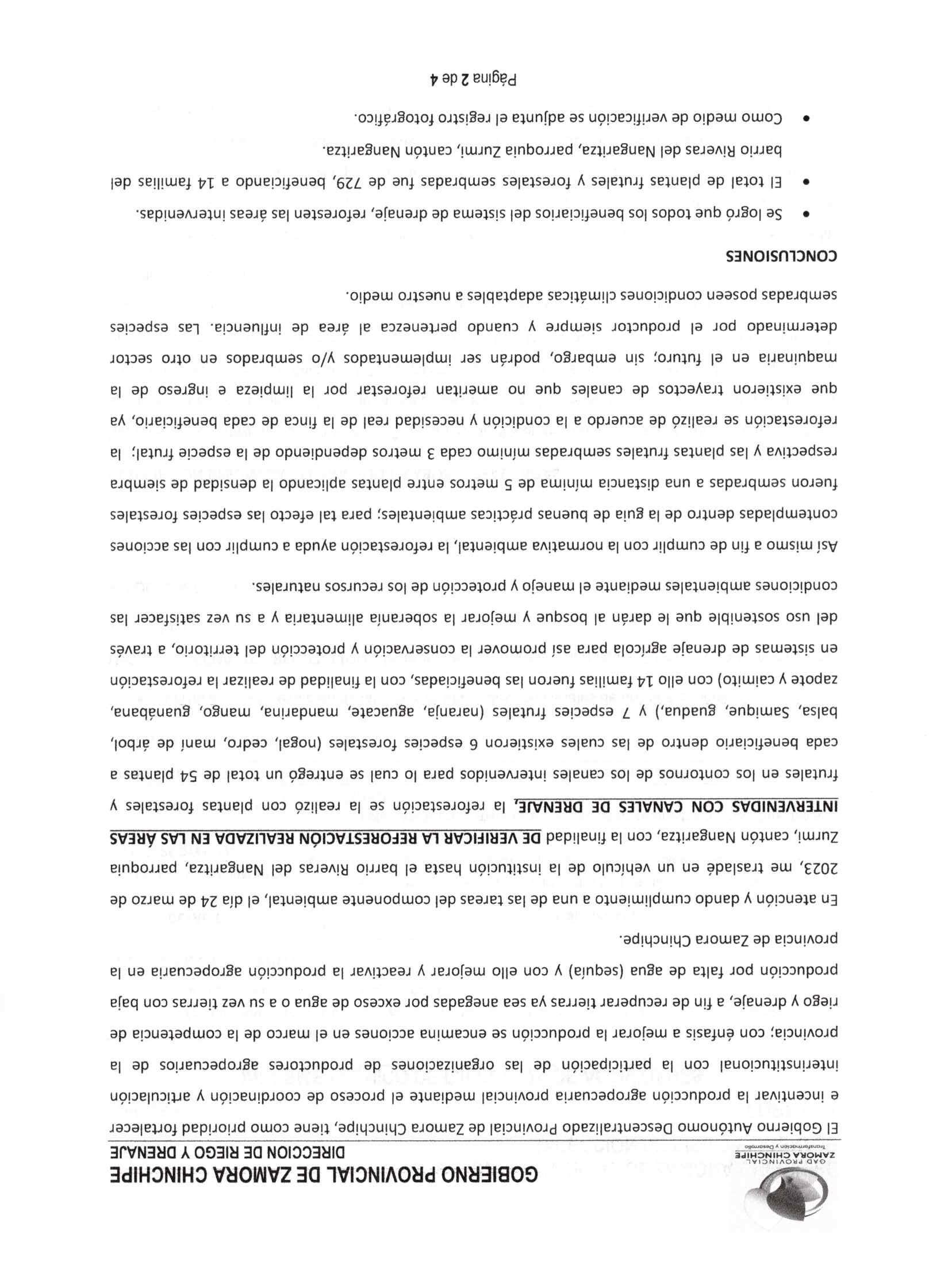 GAD PROVINCIAL
ZAMORA CHINCHIPE
Transformación y Desarrollo

GOBIERNO PROVINCIAL DE ZAMORA CHINCHIPE
DIRECCION DE RIEGO Y DRENAJE

El Gobierno Autónomo Descentralizado Provincial de Zamora Chinchipe, tiene como prioridad fortalecer e incentivar la producción agropecuaria provincial mediante el proceso de coordinación y articulación interinstitucional con la participación de las organizaciones de productores agropecuarios de la provincia; con énfasis a mejorar la producción se encamina acciones en el marco de la competencia de riego y drenaje, a fin de recuperar tierras ya sea anegadas por exceso de agua o a su vez tierras con baja producción por falta de agua (sequía) y con ello mejorar y reactivar la producción agropecuaria en la provincia de Zamora Chinchipe.

En atención y dando cumplimiento a una de las tareas del componente ambiental, el día 24 de marzo de 2023, me trasladé en un vehículo de la institución hasta el barrio Riveras del Nangaritza, parroquia Zurmi, cantón Nangaritza, con la finalidad DE VERIFICAR LA REFORESTACIÓN REALIZADA EN LAS ÁREAS INTERVENIDAS CON CANALES DE DRENAJE, la reforestación se la realizó con plantas forestales y frutales en los contornos de los canales intervenidos para lo cual se entregó un total de 54 plantas a cada beneficiario dentro de las cuales existieron 6 especies forestales (nogal, cedro, maní de árbol, balsa, Samique, guadua,) y 7 especies frutales (naranja, aguacate, mandarina, mango, guanábana, zapote y caimito) con ello 14 familias fueron las beneficiadas, con la finalidad de realizar la reforestación en sistemas de drenaje agrícola para así promover la conservación y protección del territorio, a través del uso sostenible que le darán al bosque y mejorar la soberanía alimentaria y a su vez satisfacer las condiciones ambientales mediante el manejo y protección de los recursos naturales.

Así mismo a fin de cumplir con la normativa ambiental, la reforestación ayuda a cumplir con las acciones contempladas dentro de la guía de buenas prácticas ambientales; para tal efecto las especies forestales fueron sembradas a una distancia mínima de 5 metros entre plantas aplicando la densidad de siembra respectiva y las plantas frutales sembradas mínimo cada 3 metros dependiendo de la especie frutal; la reforestación se realizó de acuerdo a la condición y necesidad real de la finca de cada beneficiario, ya que existieron trayectos de canales que no ameritan reforestar por la limpieza e ingreso de la maquinaria en el futuro; sin embargo, podrán ser implementados y/o sembrados en otro sector determinado por el productor siempre y cuando pertenezca al área de influencia. Las especies sembradas poseen condiciones climáticas adaptables a nuestro medio.

CONCLUSIONES

• Se logró que todos los beneficiarios del sistema de drenaje, reforesten las áreas intervenidas.
• El total de plantas frutales y forestales sembradas fue de 729, beneficiando a 14 familias del barrio Riveras del Nangaritza, parroquia Zurmi, cantón Nangaritza.
• Como medio de verificación se adjunta el registro fotográfico.

Página 2 de 4